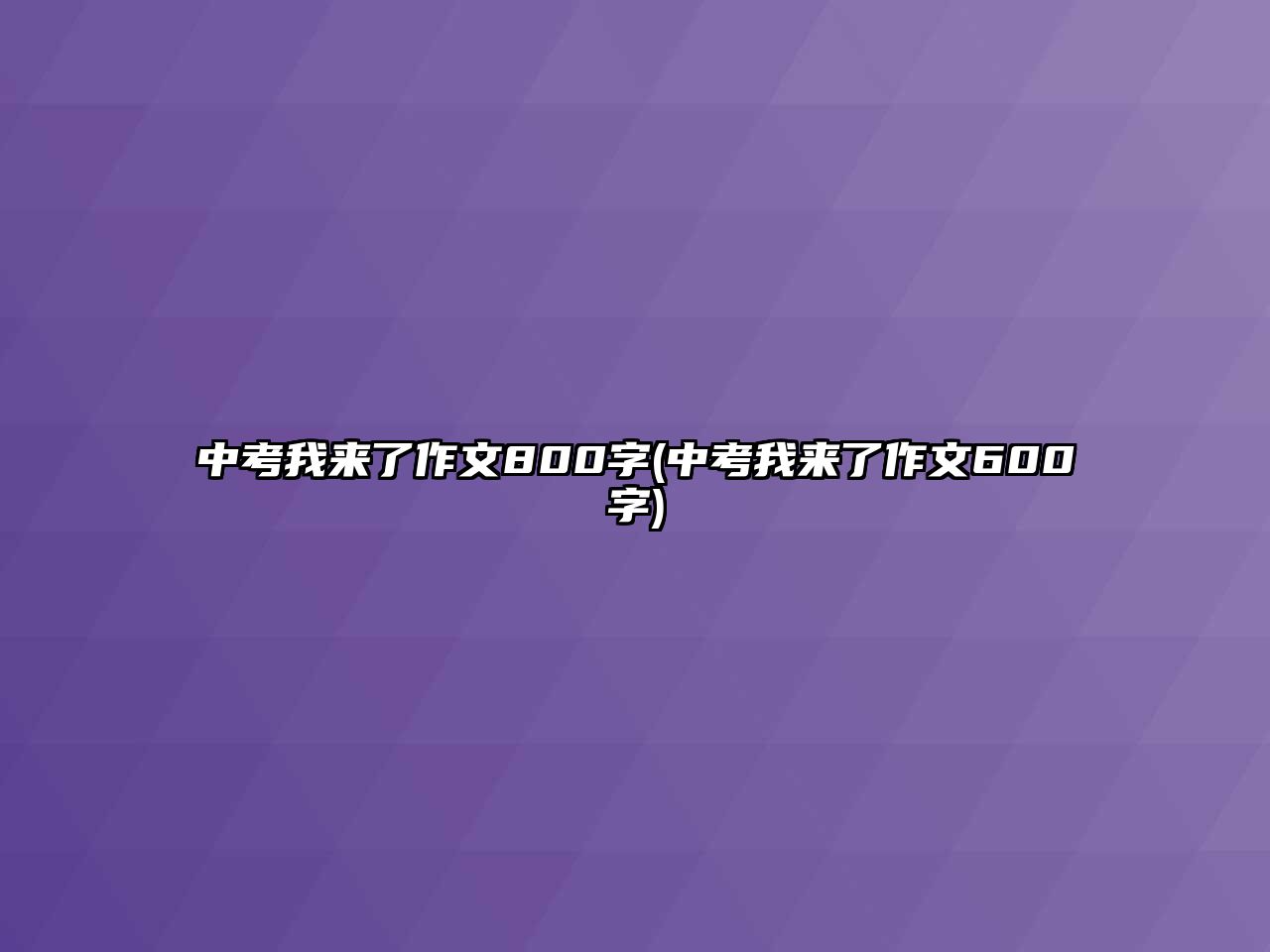 中考我来了作文800字(中考我来了作文600字)